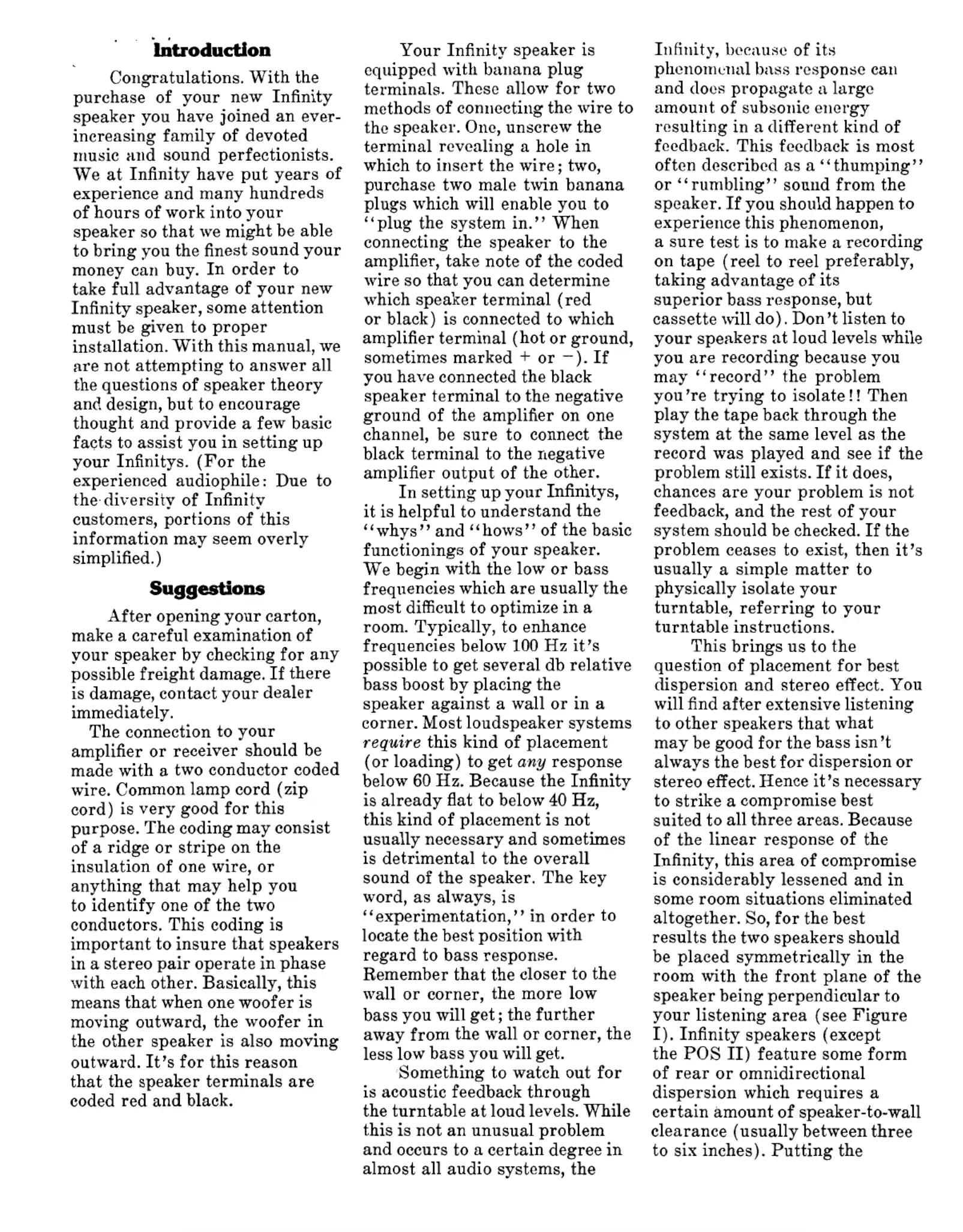 Introduction

Congratulations. With the purchase of your new Infinity speaker you have joined an ever-increasing family of devoted music and sound perfectionists. We at Infinity have put years of experience and many hundreds of hours of work into your speaker so that we might be able to bring you the finest sound your money can buy. In order to take full advantage of your new Infinity speaker, some attention must be given to proper installation. With this manual, we are not attempting to answer all the questions of speaker theory and design, but to encourage thought and provide a few basic facts to assist you in setting up your Infinitys. (For the experienced audiophile: Due to the diversity of Infinity customers, portions of this information may seem overly simplified.)

Suggestions

After opening your carton, make a careful examination of your speaker by checking for any possible freight damage. If there is damage, contact your dealer immediately.

The connection to your amplifier or receiver should be made with a two conductor coded wire. Common lamp cord (zip cord) is very good for this purpose. The coding may consist of a ridge or stripe on the insulation of one wire, or anything that may help you to identify one of the two conductors. This coding is important to insure that speakers in a stereo pair operate in phase with each other. Basically, this means that when one woofer is moving outward, the woofer in the other speaker is also moving outward. It's for this reason that the speaker terminals are coded red and black.

Your Infinity speaker is equipped with banana plug terminals. These allow for two methods of connecting the wire to the speaker. One, unscrew the terminal revealing a hole in which to insert the wire; two, purchase two male twin banana plugs which will enable you to "plug the system in." When connecting the speaker to the amplifier, take note of the coded wire so that you can determine which speaker terminal (red or black) is connected to which amplifier terminal (hot or ground, sometimes marked + or −). If you have connected the black speaker terminal to the negative ground of the amplifier on one channel, be sure to connect the black terminal to the negative amplifier output of the other.

In setting up your Infinitys, it is helpful to understand the "whys" and "hows" of the basic functionings of your speaker. We begin with the low or bass frequencies which are usually the most difficult to optimize in a room. Typically, to enhance frequencies below 100 Hz it's possible to get several db relative bass boost by placing the speaker against a wall or in a corner. Most loudspeaker systems require this kind of placement (or loading) to get any response below 60 Hz. Because the Infinity is already flat to below 40 Hz, this kind of placement is not usually necessary and sometimes is detrimental to the overall sound of the speaker. The key word, as always, is "experimentation," in order to locate the best position with regard to bass response. Remember that the closer to the wall or corner, the more low bass you will get; the further away from the wall or corner, the less low bass you will get.

Something to watch out for is acoustic feedback through the turntable at loud levels. While this is not an unusual problem and occurs to a certain degree in almost all audio systems, the Infinity, because of its phenomenal bass response can and does propagate a large amount of subsonic energy resulting in a different kind of feedback. This feedback is most often described as a "thumping" or "rumbling" sound from the speaker. If you should happen to experience this phenomenon, a sure test is to make a recording on tape (reel to reel preferably, taking advantage of its superior bass response, but cassette will do). Don't listen to your speakers at loud levels while you are recording because you may "record" the problem you're trying to isolate!! Then play the tape back through the system at the same level as the record was played and see if the problem still exists. If it does, chances are your problem is not feedback, and the rest of your system should be checked. If the problem ceases to exist, then it's usually a simple matter to physically isolate your turntable, referring to your turntable instructions.

This brings us to the question of placement for best dispersion and stereo effect. You will find after extensive listening to other speakers that what may be good for the bass isn't always the best for dispersion or stereo effect. Hence it's necessary to strike a compromise best suited to all three areas. Because of the linear response of the Infinity, this area of compromise is considerably lessened and in some room situations eliminated altogether. So, for the best results the two speakers should be placed symmetrically in the room with the front plane of the speaker being perpendicular to your listening area (see Figure I). Infinity speakers (except the POS II) feature some form of rear or omnidirectional dispersion which requires a certain amount of speaker-to-wall clearance (usually between three to six inches). Putting the